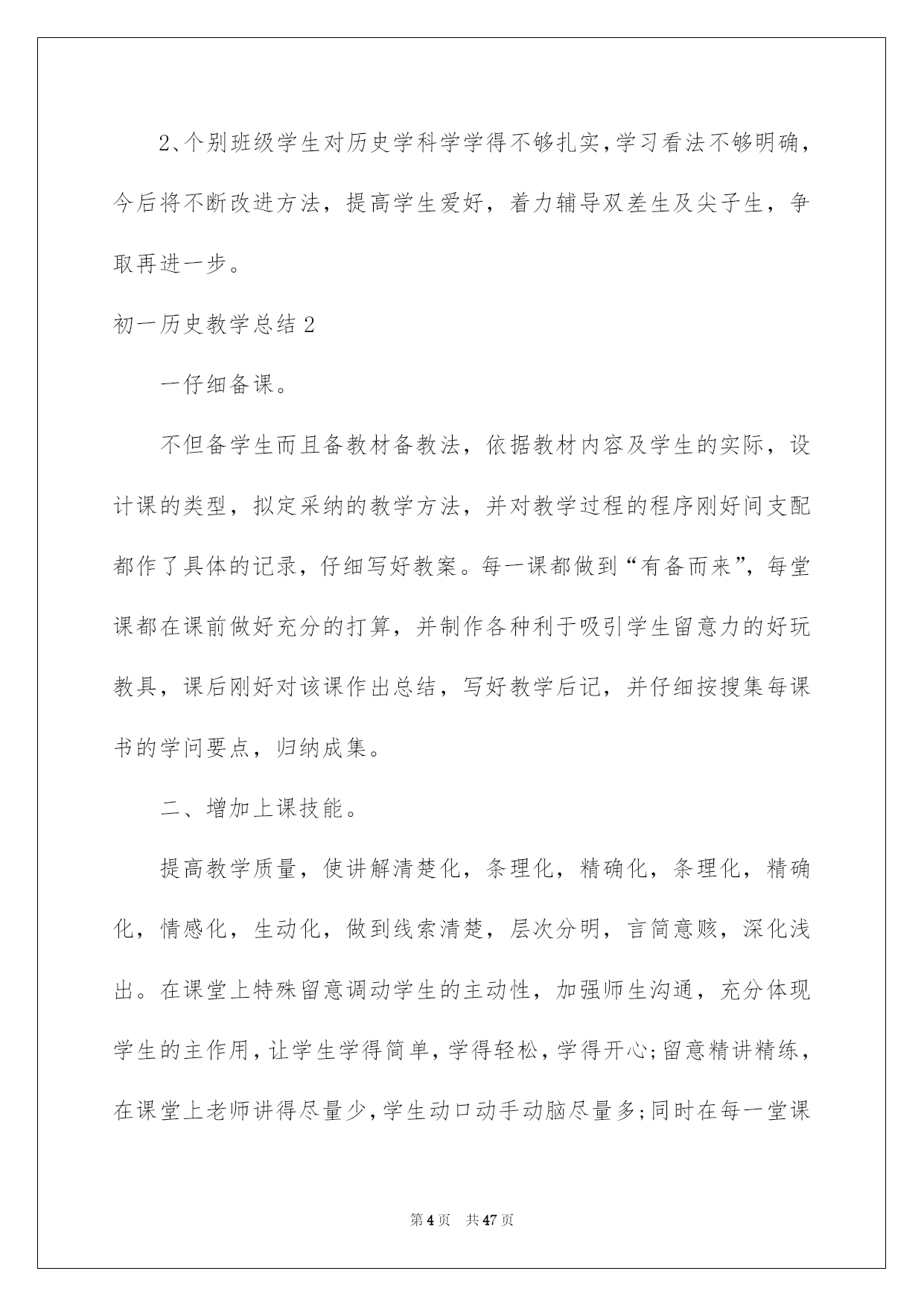 2、个别班级学生对历史学科学学得不够扎实，学习看法不够明确，今后将不断改进方法，提高学生爱好，着力辅导双差生及尖子生，争取再进一步。

初一历史教学总结2

一仔细备课。

不但备学生而且备教材备教法，依据教材内容及学生的实际，设计课的类型，拟定采纳的教学方法，并对教学过程的程序刚好间支配都作了具体的记录，仔细写好教案。每一课都做到“有备而来”，每堂课都在课前做好充分的打算，并制作各种利于吸引学生留意力的好玩教具，课后刚好对该课作出总结，写好教学后记，并仔细按搜集每课书的学问要点，归纳成集。

二、增加上课技能。

提高教学质量，使讲解清楚化，条理化，精确化，条理化，精确化，情感化，生动化，做到线索清楚，层次分明，言简意赅，深化浅出。在课堂上特殊留意调动学生的主动性，加强师生沟通，充分体现学生的主作用，让学生学得简单，学得轻松，学得开心;留意精讲精练，在课堂上老师讲得尽量少，学生动口动手动脑尽量多;同时在每一堂课

第4页 共47页